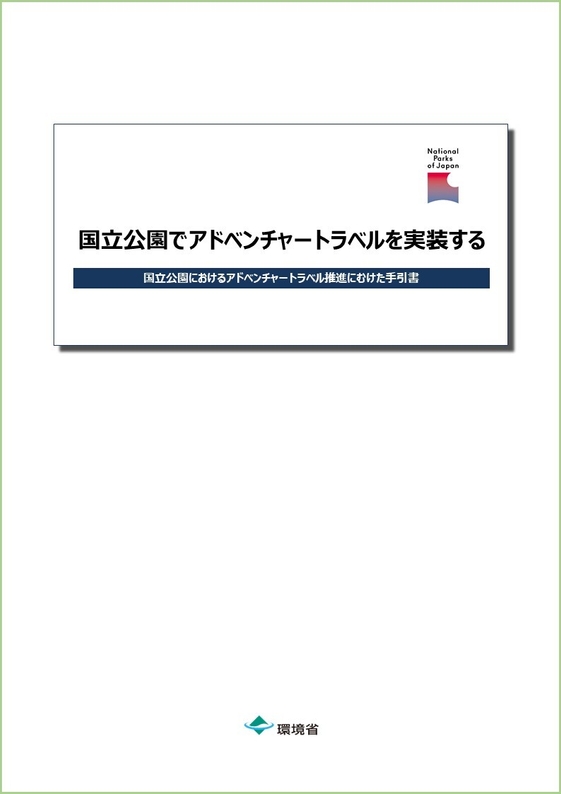 National Parks of Japan

国立公園でアドベンチャートラベルを実装する

国立公園におけるアドベンチャートラベル推進にむけた手引書

環境省